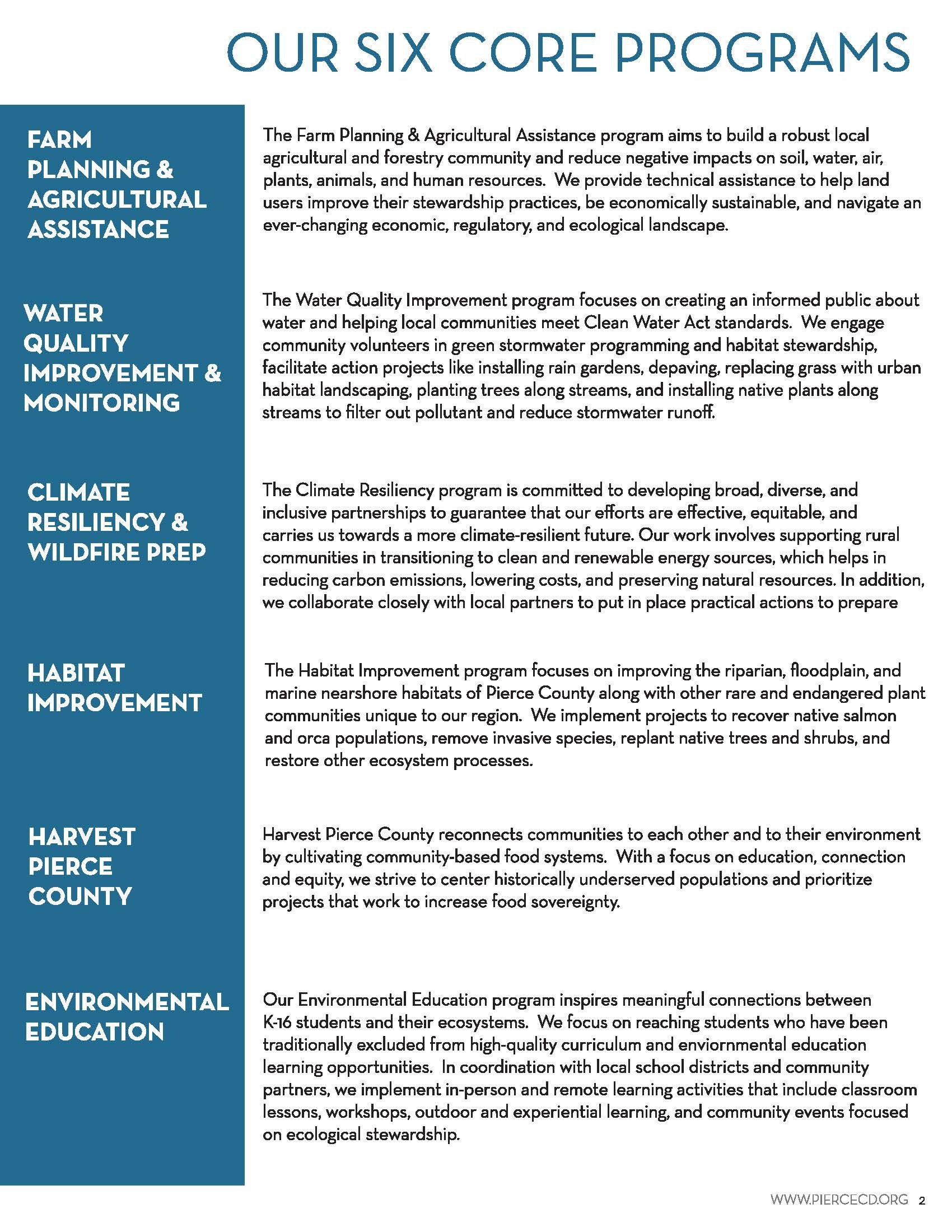 OUR SIX CORE PROGRAMS

FARM PLANNING & AGRICULTURAL ASSISTANCE

The Farm Planning & Agricultural Assistance program aims to build a robust local agricultural and forestry community and reduce negative impacts on soil, water, air, plants, animals, and human resources. We provide technical assistance to help land users improve their stewardship practices, be economically sustainable, and navigate an ever-changing economic, regulatory, and ecological landscape.

WATER QUALITY IMPROVEMENT & MONITORING

The Water Quality Improvement program focuses on creating an informed public about water and helping local communities meet Clean Water Act standards. We engage community volunteers in green stormwater programming and habitat stewardship, facilitate action projects like installing rain gardens, depaving, replacing grass with urban habitat landscaping, planting trees along streams, and installing native plants along streams to filter out pollutant and reduce stormwater runoff.

CLIMATE RESILIENCY & WILDFIRE PREP

The Climate Resiliency program is committed to developing broad, diverse, and inclusive partnerships to guarantee that our efforts are effective, equitable, and carries us towards a more climate-resilient future. Our work involves supporting rural communities in transitioning to clean and renewable energy sources, which helps in reducing carbon emissions, lowering costs, and preserving natural resources. In addition, we collaborate closely with local partners to put in place practical actions to prepare

HABITAT IMPROVEMENT

The Habitat Improvement program focuses on improving the riparian, floodplain, and marine nearshore habitats of Pierce County along with other rare and endangered plant communities unique to our region. We implement projects to recover native salmon and orca populations, remove invasive species, replant native trees and shrubs, and restore other ecosystem processes.

HARVEST PIERCE COUNTY

Harvest Pierce County reconnects communities to each other and to their environment by cultivating community-based food systems. With a focus on education, connection and equity, we strive to center historically underserved populations and prioritize projects that work to increase food sovereignty.

ENVIRONMENTAL EDUCATION

Our Environmental Education program inspires meaningful connections between K-16 students and their ecosystems. We focus on reaching students who have been traditionally excluded from high-quality curriculum and enviornmental education learning opportunities. In coordination with local school districts and community partners, we implement in-person and remote learning activities that include classroom lessons, workshops, outdoor and experiential learning, and community events focused on ecological stewardship.

WWW.PIERCECD.ORG 2